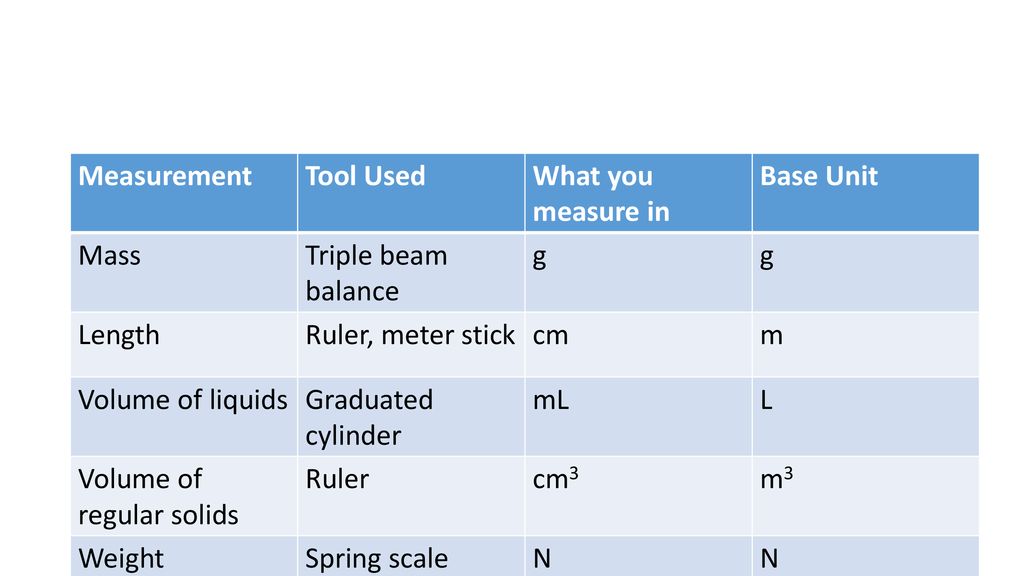 | Measurement | Tool Used | What you measure in | Base Unit |
|---|---|---|---|
| Mass | Triple beam balance | g | g |
| Length | Ruler, meter stick | cm | m |
| Volume of liquids | Graduated cylinder | mL | L |
| Volume of regular solids | Ruler | $cm^3$ | $m^3$ |
| Weight | Spring scale | N | N |